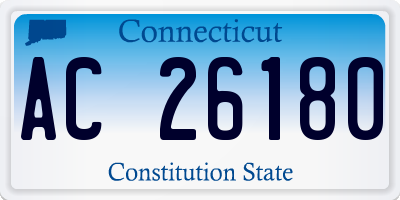 Connecticut

AC 26180

Constitution State